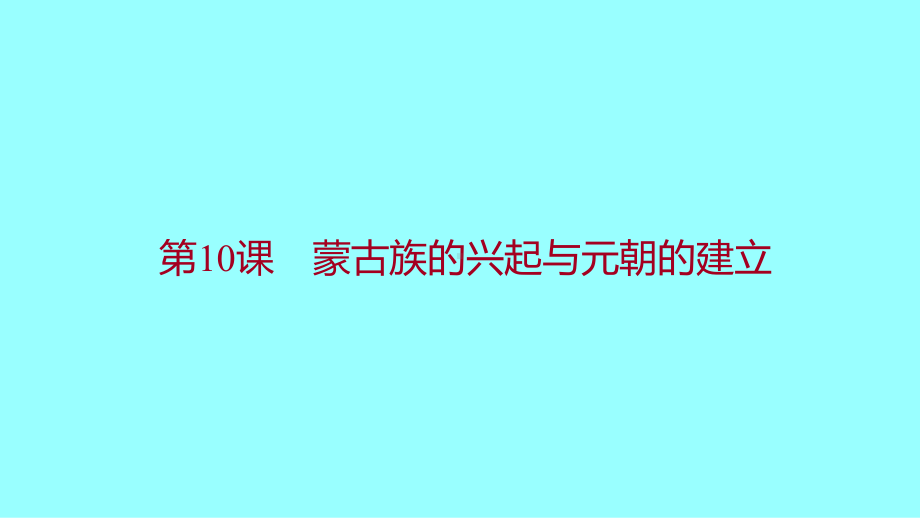 第10课　蒙古族的兴起与元朝的建立